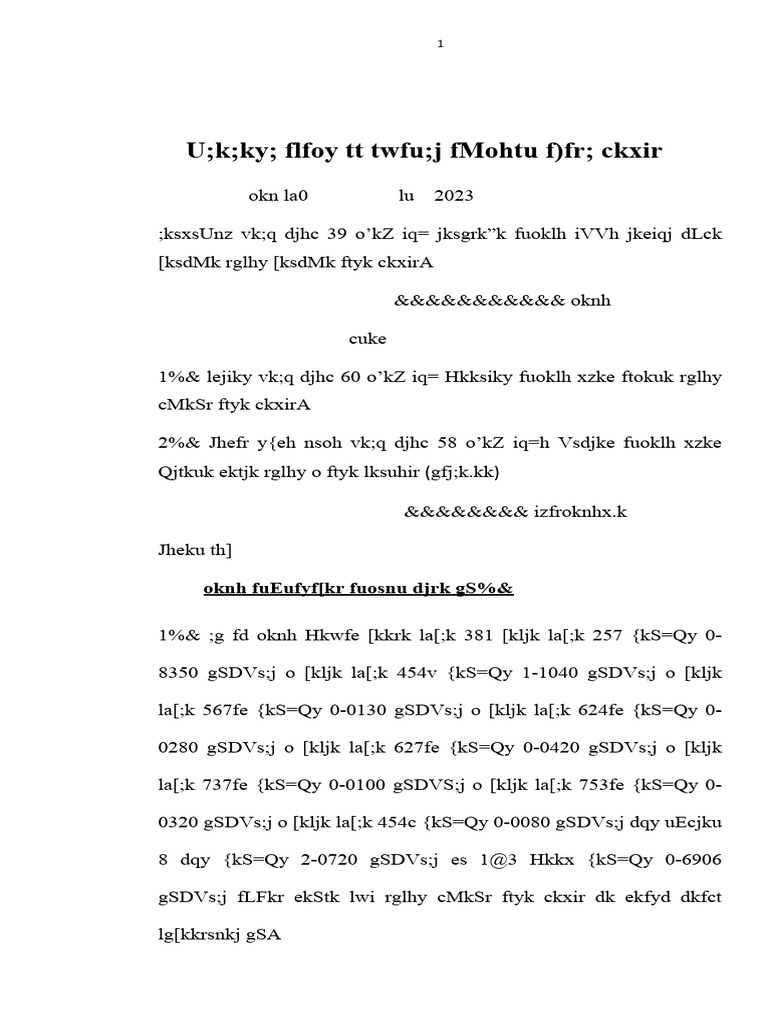 1

U;k;ky; flfoy tt twfu;j fMohtu f)fr; ckxir

okn la0 lu 2023

;ksxsUnz vk;q djhc 39 o'kZ iq= jksgrk"k fuoklh iVVh jkeiqj dLck [ksdMk rglhy [ksdMk ftyk ckxirA

&&&&&&&&&&& oknh

cuke

1%& lejiky vk;q djhc 60 o'kZ iq= Hkksiky fuoklh xzke ftokuk rglhy cMkSr ftyk ckxirA

2%& Jhefr y{eh nsoh vk;q djhc 58 o'kZ iq=h Vsdjke fuoklh xzke Qjtkuk ektjk rglhy o ftyk lksuhir (gfj;k.kk)

&&&&&&&& izfroknhx.k

Jheku th]

oknh fuEufyf[kr fuosnu djrk gS%&

1%& ;g fd oknh Hkwfe [kkrk la[;k 381 [kljk la[;k 257 {kS=Qy 0-8350 gSDVs;j o [kljk la[;k 454v {kS=Qy 1-1040 gSDVs;j o [kljk la[;k 567fe {kS=Qy 0-0130 gSDVs;j o [kljk la[;k 624fe {kS=Qy 0-0280 gSDVs;j o [kljk la[;k 627fe {kS=Qy 0-0420 gSDVs;j o [kljk la[;k 737fe {kS=Qy 0-0100 gSDVS;j o [kljk la[;k 753fe {kS=Qy 0-0320 gSDVs;j o [kljk la[;k 454c {kS=Qy 0-0080 gSDVs;j dqy uEcjku 8 dqy {kS=Qy 2-0720 gSDVs;j es 1@3 Hkkx {kS=Qy 0-6906 gSDVs;j fLFkr ekStk lwi rglhy cMkSr ftyk ckxir dk ekfyd dkfct lg[kkrsnkj gSA